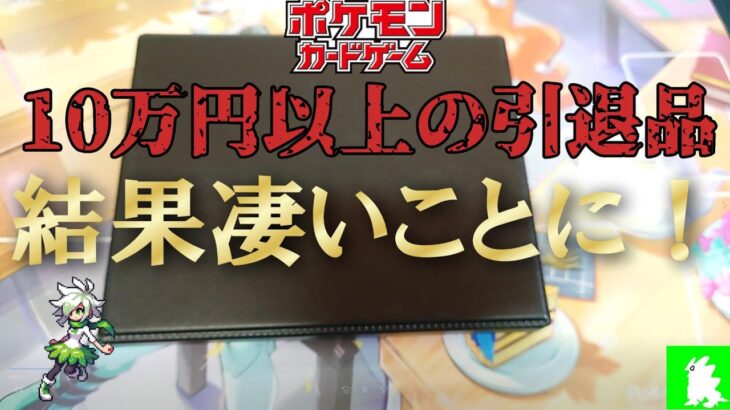 ポケモン
カードゲーム
10万円以上の引退品
結果凄いことに！